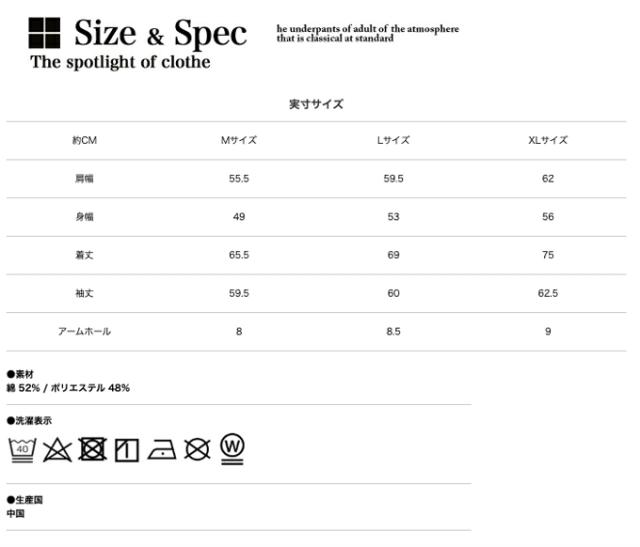 Size & Spec
The spotlight of clothe

he underpants of adult of the atmosphere that is classical at standard

実寸サイズ

| 約CM | Mサイズ | Lサイズ | XLサイズ |
|---|---|---|---|
| 肩幅 | 55.5 | 59.5 | 62 |
| 身幅 | 49 | 53 | 56 |
| 着丈 | 65.5 | 69 | 75 |
| 袖丈 | 59.5 | 60 | 62.5 |
| アームホール | 8 | 8.5 | 9 |

●素材
綿 52% / ポリエステル 48%

●洗濯表示
40 W

●生産国
中国